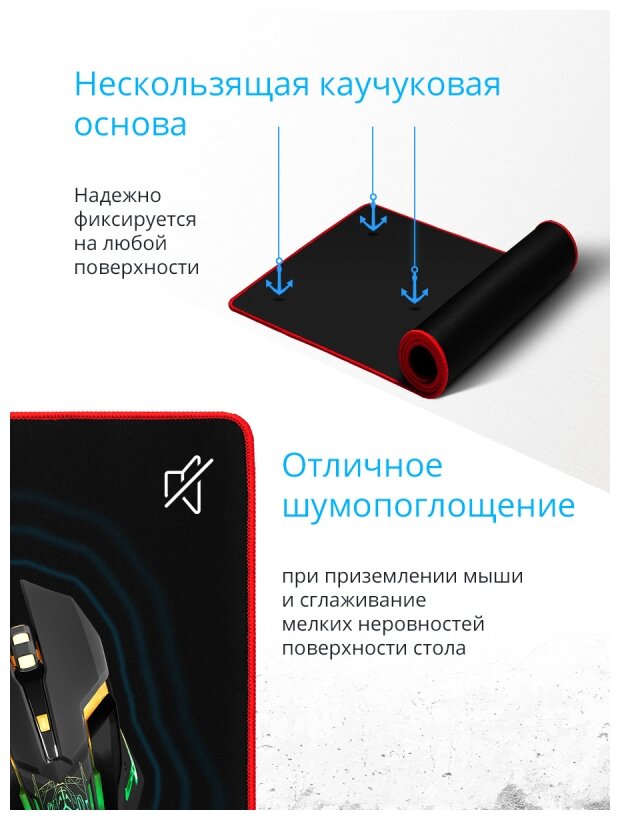 Нескользящая каучуковая основа

Надежно фиксируется на любой поверхности

Отличное шумопоглощение

при приземлении мыши и сглаживание мелких неровностей поверхности стола